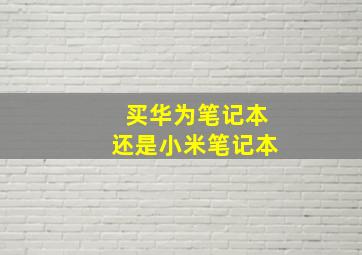 买华为笔记本
还是小米笔记本